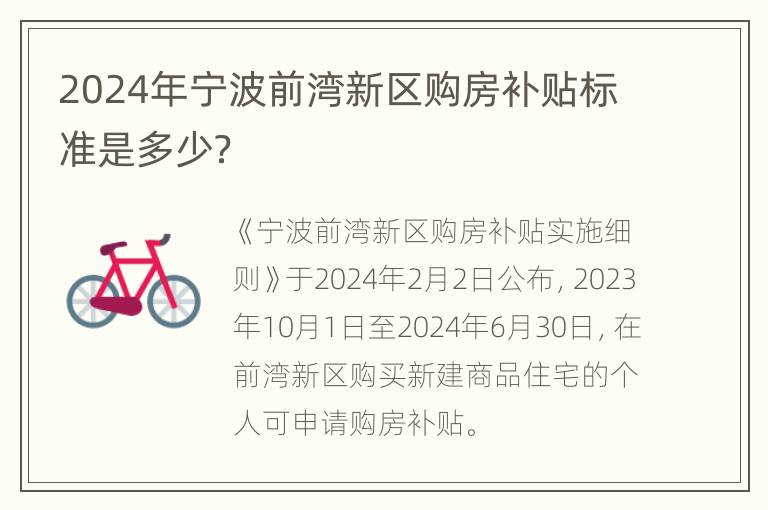 2024年宁波前湾新区购房补贴标准是多少?

《宁波前湾新区购房补贴实施细则》于2024年2月2日公布, 2023年10月1日至2024年6月30日, 在前湾新区购买新建商品住宅的个人可申请购房补贴。